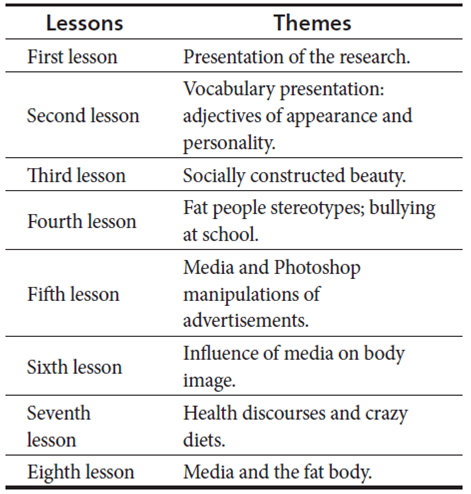 | Lessons | Themes |
|---|---|
| First lesson | Presentation of the research. |
| Second lesson | Vocabulary presentation: adjectives of appearance and personality. |
| Third lesson | Socially constructed beauty. |
| Fourth lesson | Fat people stereotypes; bullying at school. |
| Fifth lesson | Media and Photoshop manipulations of advertisements. |
| Sixth lesson | Influence of media on body image. |
| Seventh lesson | Health discourses and crazy diets. |
| Eighth lesson | Media and the fat body. |